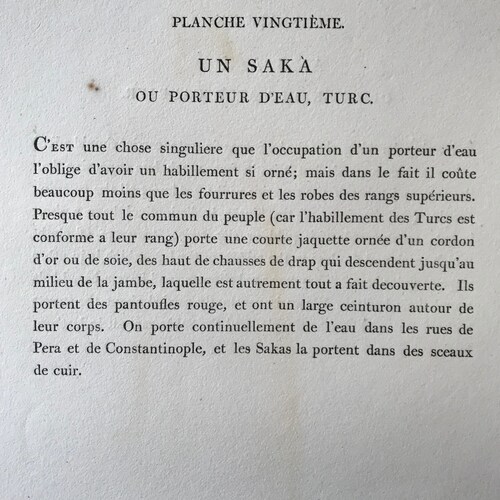 PLANCHE VINGTIÈME.

UN SAKÀ

OU PORTEUR D'EAU, TURC.

C'EST une chose singuliere que l'occupation d'un porteur d'eau l'oblige d'avoir un habillement si orné; mais dans le fait il coûte beaucoup moins que les fourrures et les robes des rangs supérieurs. Presque tout le commun du peuple (car l'habillement des Turcs est conforme a leur rang) porte une courte jaquette ornée d'un cordon d'or ou de soie, des haut de chausses de drap qui descendent jusqu'au milieu de la jambe, laquelle est autrement tout a fait decouverte. Ils portent des pantoufles rouge, et ont un large ceinturon autour de leur corps. On porte continuellement de l'eau dans les rues de Pera et de Constantinople, et les Sakas la portent dans des sceaux de cuir.